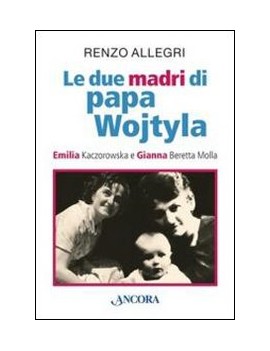 RENZO ALLEGRI

Le due madri di papa Wojtyla

Emilia Kaczorowska e Gianna Beretta Molla

ANCORA